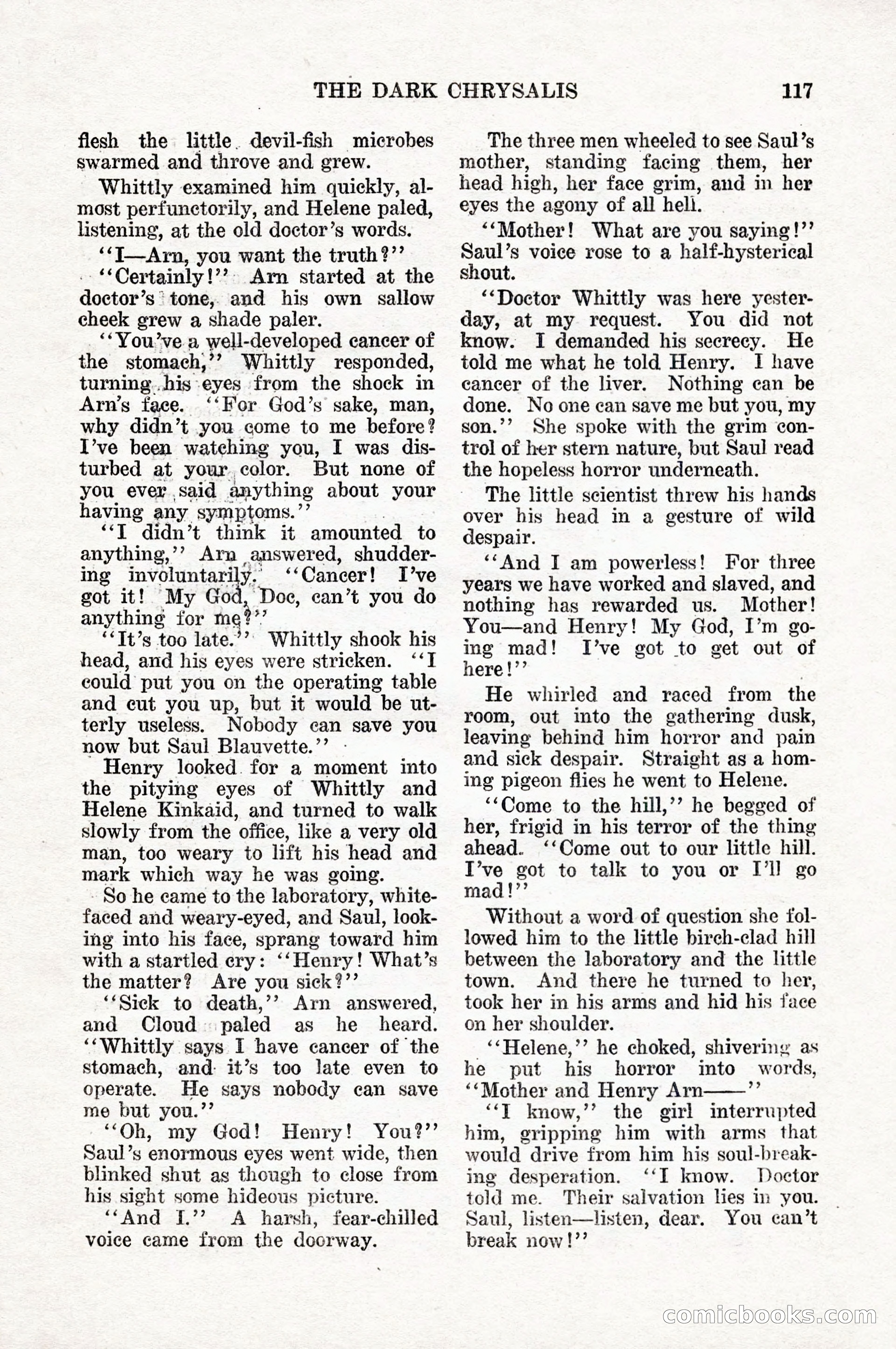 THE DARK CHRYSALIS 117

flesh the little devil-fish microbes swarmed and throve and grew.

Whittly examined him quickly, almost perfunctorily, and Helene paled, listening, at the old doctor's words.

"I—Arn, you want the truth?"

"Certainly!" Arn started at the doctor's tone, and his own sallow cheek grew a shade paler.

"You've a well-developed cancer of the stomach," Whittly responded, turning his eyes from the shock in Arn's face. "For God's sake, man, why didn't you come to me before? I've been watching you, I was disturbed at your color. But none of you ever said anything about your having any symptoms."

"I didn't think it amounted to anything," Arn answered, shuddering involuntarily. "Cancer! I've got it! My God, Doc, can't you do anything for me?"

"It's too late." Whittly shook his head, and his eyes were stricken. "I could put you on the operating table and cut you up, but it would be utterly useless. Nobody can save you now but Saul Blauvette."

Henry looked for a moment into the pitying eyes of Whittly and Helene Kinkaid, and turned to walk slowly from the office, like a very old man, too weary to lift his head and mark which way he was going.

So he came to the laboratory, white-faced and weary-eyed, and Saul, looking into his face, sprang toward him with a startled cry: "Henry! What's the matter? Are you sick?"

"Sick to death," Arn answered, and Cloud paled as he heard. "Whittly says I have cancer of the stomach, and it's too late even to operate. He says nobody can save me but you."

"Oh, my God! Henry! You?" Saul's enormous eyes went wide, then blinked shut as though to close from his sight some hideous picture.

"And I." A harsh, fear-chilled voice came from the doorway.

The three men wheeled to see Saul's mother, standing facing them, her head high, her face grim, and in her eyes the agony of all hell.

"Mother! What are you saying!" Saul's voice rose to a half-hysterical shout.

"Doctor Whittly was here yesterday, at my request. You did not know. I demanded his secrecy. He told me what he told Henry. I have cancer of the liver. Nothing can be done. No one can save me but you, my son." She spoke with the grim control of her stern nature, but Saul read the hopeless horror underneath.

The little scientist threw his hands over his head in a gesture of wild despair.

"And I am powerless! For three years we have worked and slaved, and nothing has rewarded us. Mother! You—and Henry! My God, I'm going mad! I've got to get out of here!"

He whirled and raced from the room, out into the gathering dusk, leaving behind him horror and pain and sick despair. Straight as a homing pigeon flies he went to Helene.

"Come to the hill," he begged of her, frigid in his terror of the thing ahead. "Come out to our little hill. I've got to talk to you or I'll go mad!"

Without a word of question she followed him to the little birch-clad hill between the laboratory and the little town. And there he turned to her, took her in his arms and hid his face on her shoulder.

"Helene," he choked, shivering as he put his horror into words, "Mother and Henry Arn——"

"I know," the girl interrupted him, gripping him with arms that would drive from him his soul-breaking desperation. "I know. Doctor told me. Their salvation lies in you. Saul, listen—listen, dear. You can't break now!"

comicbooks.com